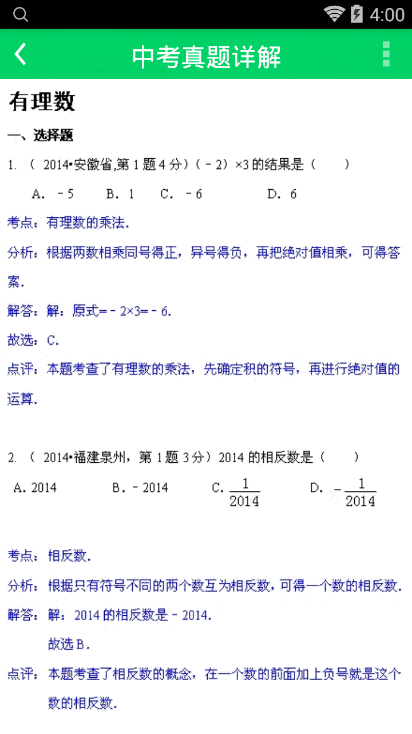 4:00

中考真题详解

有理数

一、选择题

1. （ 2014•安徽省,第 1 题 4 分）（﹣2）×3 的结果是（　　）

A. ﹣5　　B. 1　　C. ﹣6　　D. 6

考点：有理数的乘法.

分析：根据两数相乘同号得正，异号得负，再把绝对值相乘，可得答案.

解答：解：原式=﹣2×3=﹣6.

故选：C.

点评：本题考查了有理数的乘法，先确定积的符号，再进行绝对值的运算.

2. （ 2014•福建泉州，第 1 题 3 分）2014 的相反数是（　　）

A. 2014　　B. ﹣2014　　C. $\frac{1}{2014}$　　D. $-\frac{1}{2014}$

考点：相反数.

分析：根据只有符号不同的两个数互为相反数，可得一个数的相反数.

解答：解：2014 的相反数是﹣2014.

故选 B.

点评：本题考查了相反数的概念，在一个数的前面加上负号就是这个数的相反数.